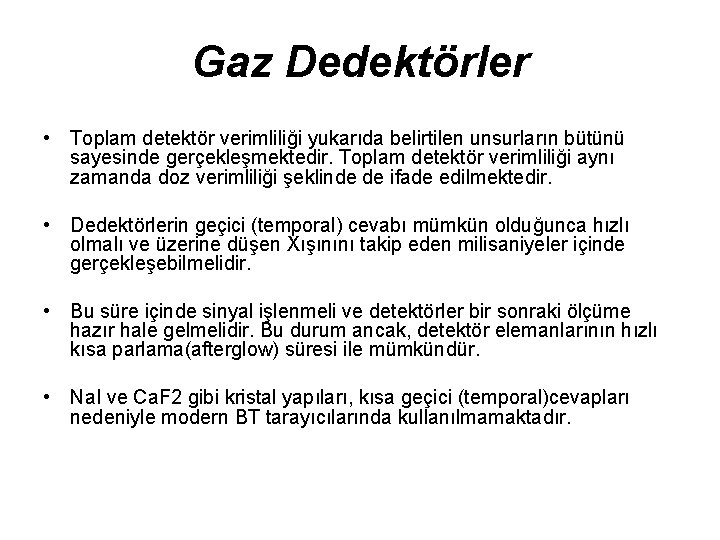 Gaz Dedektörler

• Toplam detektör verimliliği yukarıda belirtilen unsurların bütünü sayesinde gerçekleşmektedir. Toplam detektör verimliliği aynı zamanda doz verimliliği şeklinde de ifade edilmektedir.

• Dedektörlerin geçici (temporal) cevabı mümkün olduğunca hızlı olmalı ve üzerine düşen Xışınını takip eden milisaniyeler içinde gerçekleşebilmelidir.

• Bu süre içinde sinyal işlenmeli ve detektörler bir sonraki ölçüme hazır hale gelmelidir. Bu durum ancak, detektör elemanlarının hızlı kısa parlama(afterglow) süresi ile mümkündür.

• NaI ve CaF2 gibi kristal yapıları, kısa geçici (temporal)cevapları nedeniyle modern BT tarayıcılarında kullanılmamaktadır.